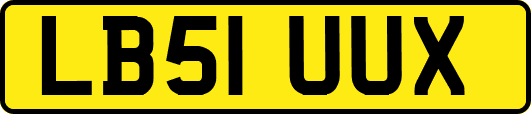 LB51 UUX